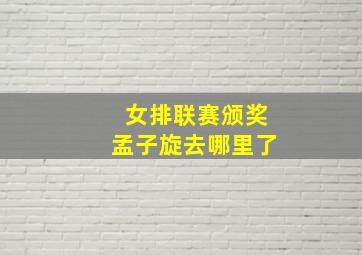 女排联赛颁奖
孟子旋去哪里了